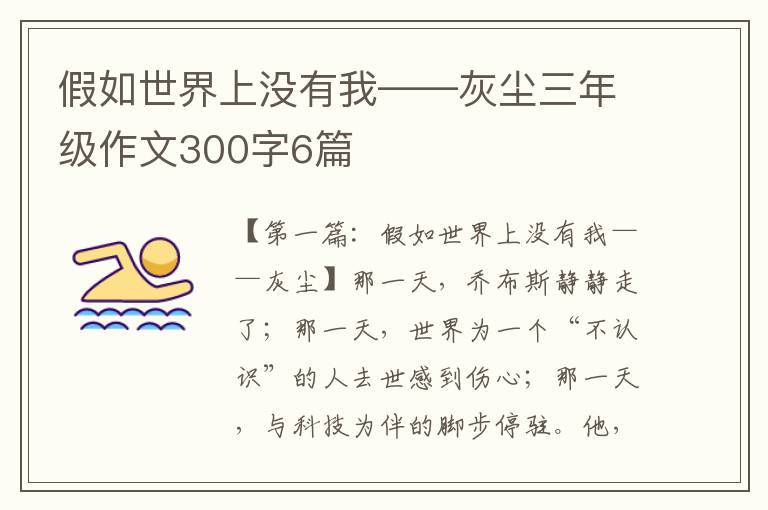 假如世界上没有我——灰尘三年级作文300字6篇

【第一篇：假如世界上没有我——灰尘】那一天，乔布斯静静走了；那一天，世界为一个“不认识”的人去世感到伤心；那一天，与科技为伴的脚步停驻。他，